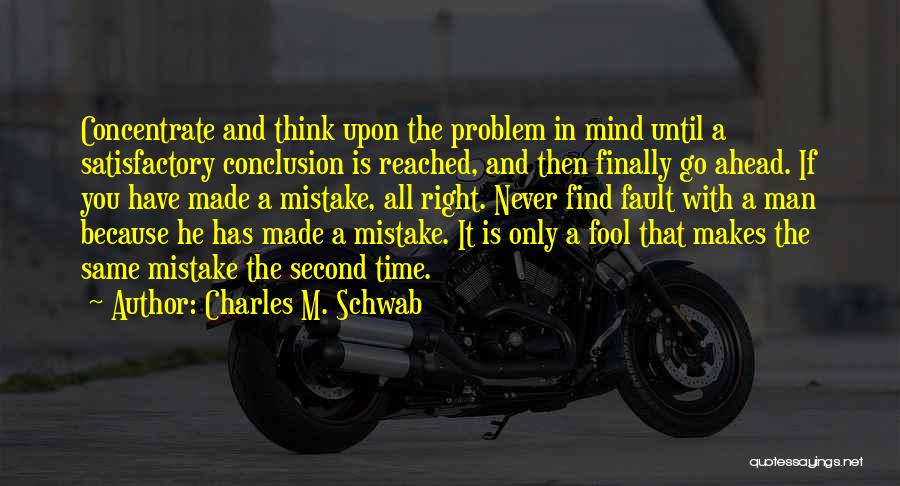 Concentrate and think upon the problem in mind until a satisfactory conclusion is reached, and then finally go ahead. If you have made a mistake, all right. Never find fault with a man because he has made a mistake. It is only a fool that makes the same mistake the second time.

Author: Charles M. Schwab

quotessayings.net